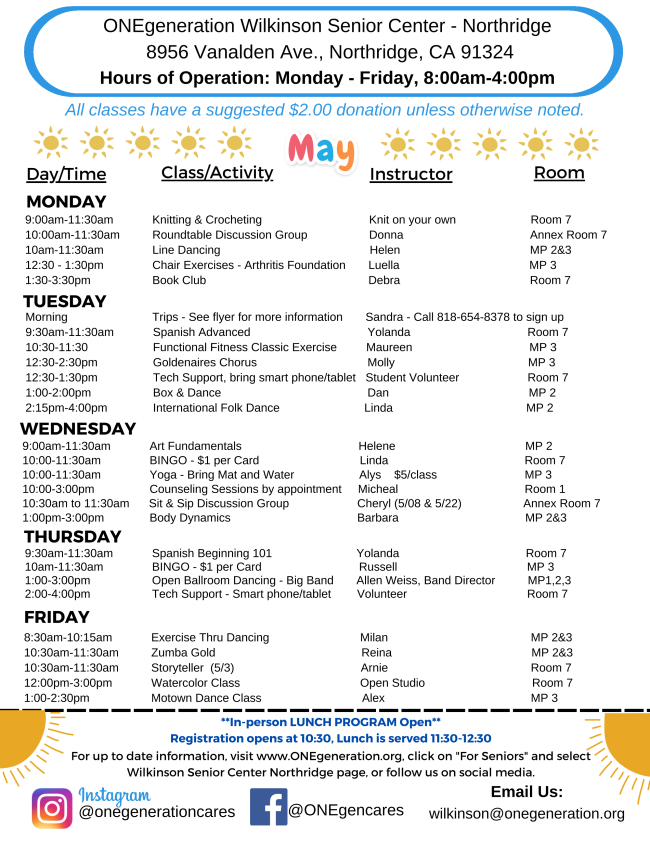 ONEgeneration Wilkinson Senior Center - Northridge
8956 Vanalden Ave., Northridge, CA 91324
Hours of Operation: Monday - Friday, 8:00am-4:00pm

All classes have a suggested $2.00 donation unless otherwise noted.

May

| Day/Time | Class/Activity | Instructor | Room |
|---|---|---|---|
| MONDAY | | | |
| 9:00am-11:30am | Knitting & Crocheting | Knit on your own | Room 7 |
| 10:00am-11:30am | Roundtable Discussion Group | Donna | Annex Room 7 |
| 10am-11:30am | Line Dancing | Helen | MP 2&3 |
| 12:30 - 1:30pm | Chair Exercises - Arthritis Foundation | Luella | MP 3 |
| 1:30-3:30pm | Book Club | Debra | Room 7 |
| TUESDAY | | | |
| Morning | Trips - See flyer for more information | Sandra - Call 818-654-8378 to sign up | |
| 9:30am-11:30am | Spanish Advanced | Yolanda | Room 7 |
| 10:30-11:30 | Functional Fitness Classic Exercise | Maureen | MP 3 |
| 12:30-2:30pm | Goldenaires Chorus | Molly | MP 3 |
| 12:30-1:30pm | Tech Support, bring smart phone/tablet | Student Volunteer | Room 7 |
| 1:00-2:00pm | Box & Dance | Dan | MP 2 |
| 2:15pm-4:00pm | International Folk Dance | Linda | MP 2 |
| WEDNESDAY | | | |
| 9:00am-11:30am | Art Fundamentals | Helene | MP 2 |
| 10:00-11:30am | BINGO - $1 per Card | Linda | Room 7 |
| 10:00-11:30am | Yoga - Bring Mat and Water | Alys $5/class | MP 3 |
| 10:00-3:00pm | Counseling Sessions by appointment | Micheal | Room 1 |
| 10:30am to 11:30am | Sit & Sip Discussion Group | Cheryl (5/08 & 5/22) | Annex Room 7 |
| 1:00pm-3:00pm | Body Dynamics | Barbara | MP 2&3 |
| THURSDAY | | | |
| 9:30am-11:30am | Spanish Beginning 101 | Yolanda | Room 7 |
| 10am-11:30am | BINGO - $1 per Card | Russell | MP 3 |
| 1:00-3:00pm | Open Ballroom Dancing - Big Band | Allen Weiss, Band Director | MP1,2,3 |
| 2:00-4:00pm | Tech Support - Smart phone/tablet | Volunteer | Room 7 |
| FRIDAY | | | |
| 8:30am-10:15am | Exercise Thru Dancing | Milan | MP 2&3 |
| 10:30am-11:30am | Zumba Gold | Reina | MP 2&3 |
| 10:30am-11:30am | Storyteller (5/3) | Arnie | Room 7 |
| 12:00pm-3:00pm | Watercolor Class | Open Studio | Room 7 |
| 1:00-2:30pm | Motown Dance Class | Alex | MP 3 |

**In-person LUNCH PROGRAM Open**
Registration opens at 10:30, Lunch is served 11:30-12:30
For up to date information, visit www.ONEgeneration.org, click on "For Seniors" and select Wilkinson Senior Center Northridge page, or follow us on social media.

Instagram @onegenerationcares
@ONEgencares
Email Us: wilkinson@onegeneration.org